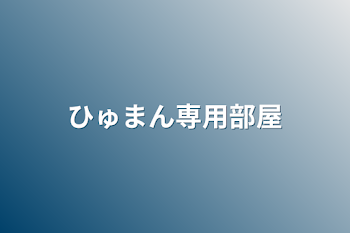 ひゅまん専用部屋